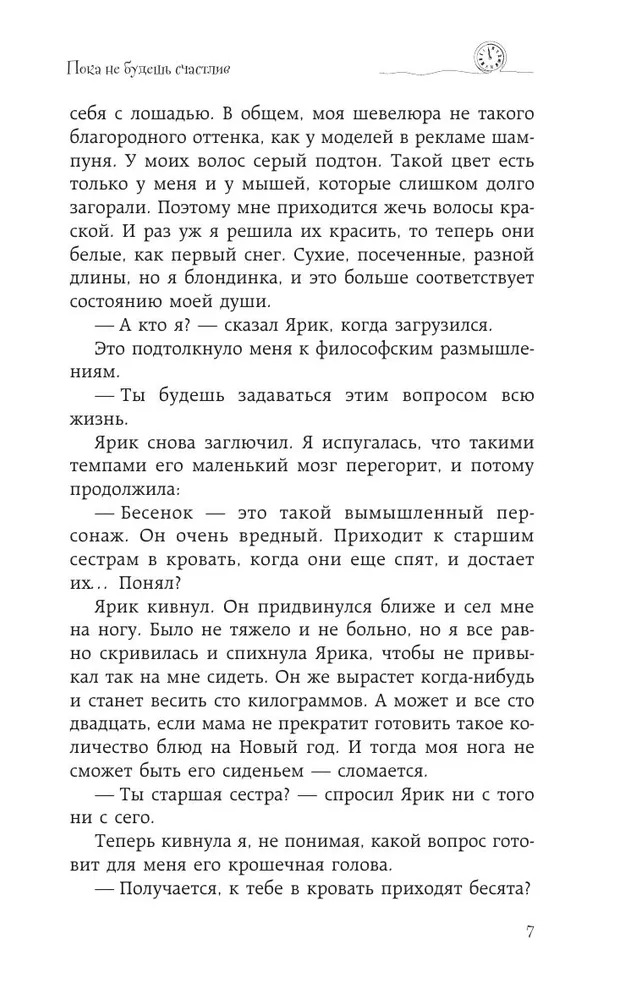 Пока не будешь счастлив

себя с лошадью. В общем, моя шевелюра не такого благородного оттенка, как у моделей в рекламе шампуня. У моих волос серый подтон. Такой цвет есть только у меня и у мышей, которые слишком долго загорали. Поэтому мне приходится жечь волосы краской. И раз уж я решила их красить, то теперь они белые, как первый снег. Сухие, посеченные, разной длины, но я блондинка, и это больше соответствует состоянию моей души.

— А кто я? — сказал Ярик, когда загрузился.

Это подтолкнуло меня к философским размышлениям.

— Ты будешь задаваться этим вопросом всю жизнь.

Ярик снова заглючил. Я испугалась, что такими темпами его маленький мозг перегорит, и потому продолжила:

— Бесенок — это такой вымышленный персонаж. Он очень вредный. Приходит к старшим сестрам в кровать, когда они еще спят, и достает их... Понял?

Ярик кивнул. Он придвинулся ближе и сел мне на ногу. Было не тяжело и не больно, но я все равно скривилась и спихнула Ярика, чтобы не привыкал так на мне сидеть. Он же вырастет когда-нибудь и станет весить сто килограммов. А может и все сто двадцать, если мама не прекратит готовить такое количество блюд на Новый год. И тогда моя нога не сможет быть его сиденьем — сломается.

— Ты старшая сестра? — спросил Ярик ни с того ни с сего.

Теперь кивнула я, не понимая, какой вопрос готовит для меня его крошечная голова.

— Получается, к тебе в кровать приходят бесята?

7